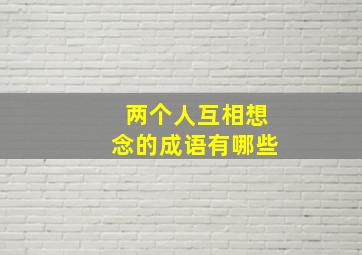 两个人互相想念的成语有哪些